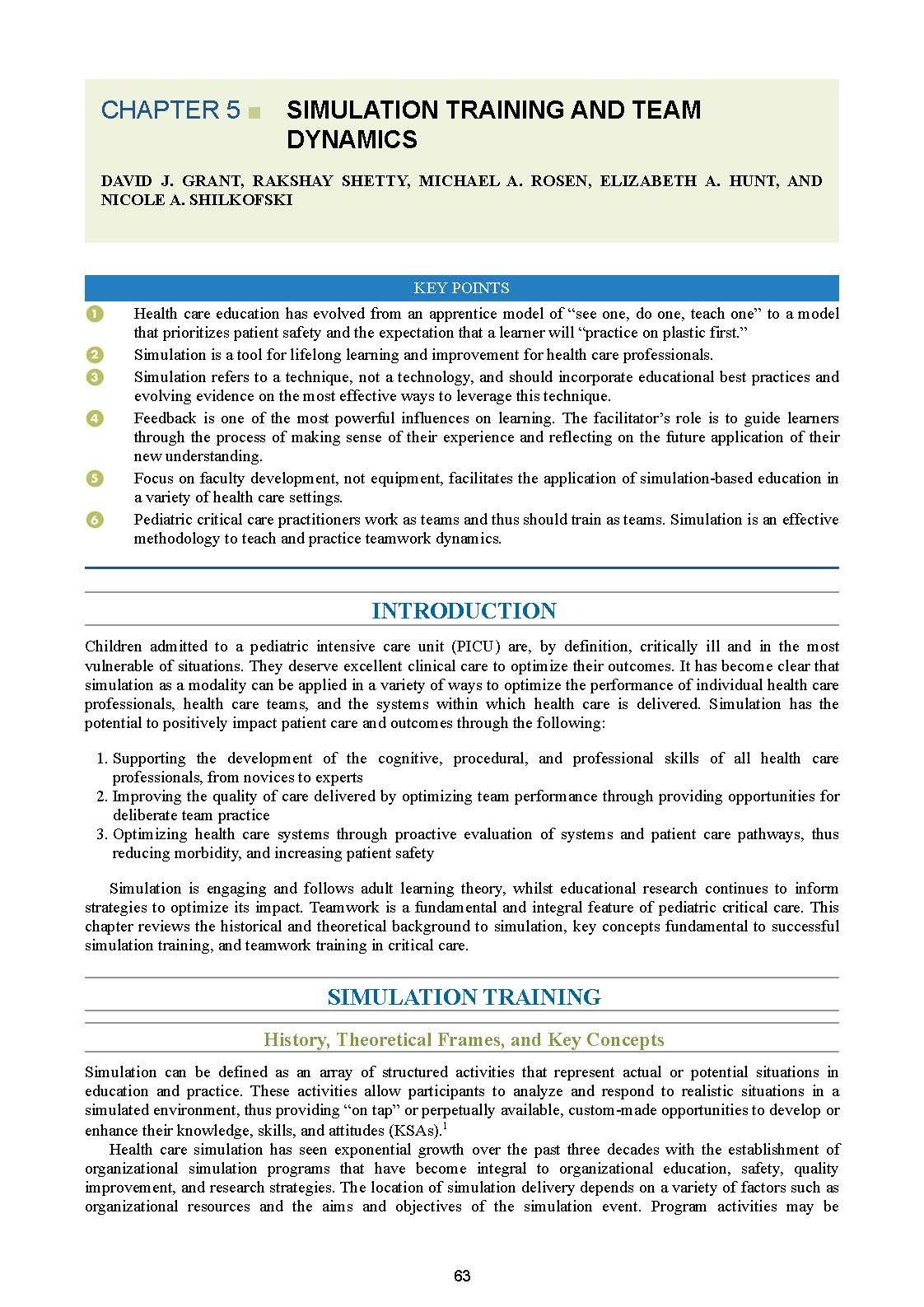 CHAPTER 5 ■ SIMULATION TRAINING AND TEAM DYNAMICS

DAVID J. GRANT, RAKSHAY SHETTY, MICHAEL A. ROSEN, ELIZABETH A. HUNT, AND NICOLE A. SHILKOFSKI

KEY POINTS

1 Health care education has evolved from an apprentice model of “see one, do one, teach one” to a model that prioritizes patient safety and the expectation that a learner will “practice on plastic first.”

2 Simulation is a tool for lifelong learning and improvement for health care professionals.

3 Simulation refers to a technique, not a technology, and should incorporate educational best practices and evolving evidence on the most effective ways to leverage this technique.

4 Feedback is one of the most powerful influences on learning. The facilitator’s role is to guide learners through the process of making sense of their experience and reflecting on the future application of their new understanding.

5 Focus on faculty development, not equipment, facilitates the application of simulation-based education in a variety of health care settings.

6 Pediatric critical care practitioners work as teams and thus should train as teams. Simulation is an effective methodology to teach and practice teamwork dynamics.

INTRODUCTION

Children admitted to a pediatric intensive care unit (PICU) are, by definition, critically ill and in the most vulnerable of situations. They deserve excellent clinical care to optimize their outcomes. It has become clear that simulation as a modality can be applied in a variety of ways to optimize the performance of individual health care professionals, health care teams, and the systems within which health care is delivered. Simulation has the potential to positively impact patient care and outcomes through the following:

1. Supporting the development of the cognitive, procedural, and professional skills of all health care professionals, from novices to experts
2. Improving the quality of care delivered by optimizing team performance through providing opportunities for deliberate team practice
3. Optimizing health care systems through proactive evaluation of systems and patient care pathways, thus reducing morbidity, and increasing patient safety

Simulation is engaging and follows adult learning theory, whilst educational research continues to inform strategies to optimize its impact. Teamwork is a fundamental and integral feature of pediatric critical care. This chapter reviews the historical and theoretical background to simulation, key concepts fundamental to successful simulation training, and teamwork training in critical care.

SIMULATION TRAINING

History, Theoretical Frames, and Key Concepts

Simulation can be defined as an array of structured activities that represent actual or potential situations in education and practice. These activities allow participants to analyze and respond to realistic situations in a simulated environment, thus providing “on tap” or perpetually available, custom-made opportunities to develop or enhance their knowledge, skills, and attitudes (KSAs).$^1$

Health care simulation has seen exponential growth over the past three decades with the establishment of organizational simulation programs that have become integral to organizational education, safety, quality improvement, and research strategies. The location of simulation delivery depends on a variety of factors such as organizational resources and the aims and objectives of the simulation event. Program activities may be

63